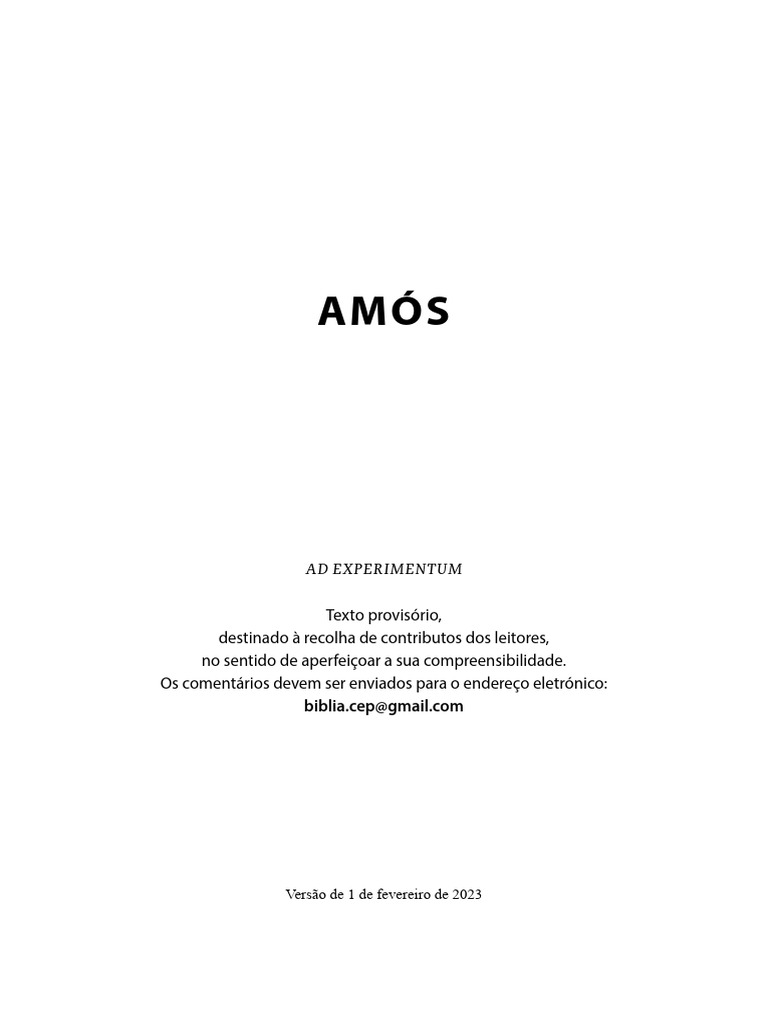 AMÓS

AD EXPERIMENTUM

Texto provisório, destinado à recolha de contributos dos leitores, no sentido de aperfeiçoar a sua compreensibilidade. Os comentários devem ser enviados para o endereço eletrónico: biblia.cep@gmail.com

Versão de 1 de fevereiro de 2023